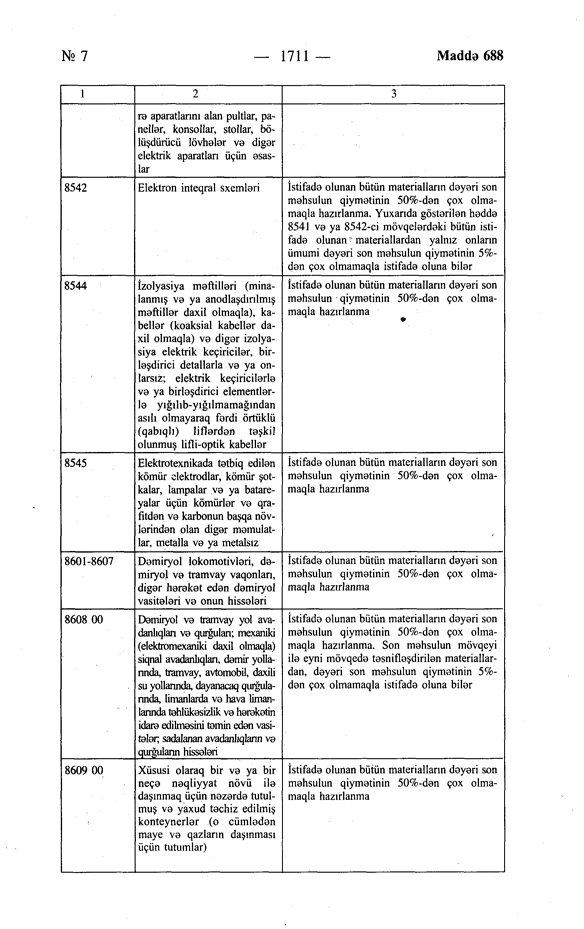 № 7 — 1711 — Maddə 688

| 1 | 2 | 3 |
|---|---|---|
| | rə aparatlarını alan pultlar, panellər, konsollar, stollar, bölüşdürücü lövhələr və digər elektrik aparatları üçün əsaslar | |
| 8542 | Elektron inteqral sxemləri | İstifadə olunan bütün materialların dəyəri son məhsulun qiymətinin 50%-dən çox olmamaqla hazırlanma. Yuxarıda göstərilən həddə 8541 və ya 8542-ci mövqelərdəki bütün istifadə olunan materiallardan yalnız onların ümumi dəyəri son məhsulun qiymətinin 5%-dən çox olmamaqla istifadə oluna bilər |
| 8544 | İzolyasiya məftilləri (minalanmış və ya anodlaşdırılmış məftillər daxil olmaqla), kabellər (koaksial kabellər daxil olmaqla) və digər izolyasiya elektrik keçiricilər, birləşdirici detallarla və ya onlarsız; elektrik keçiricilərlə və ya birləşdirici elementlərlə yığılıb-yığılmamağından asılı olmayaraq fərdi örtüklü (qabıqlı) liflərdən təşkil olunmuş lifli-optik kabellər | İstifadə olunan bütün materialların dəyəri son məhsulun qiymətinin 50%-dən çox olmamaqla hazırlanma |
| 8545 | Elektrotexnikada tətbiq edilən kömür elektrodlar, kömür şotkalar, lampalar və ya batareyalar üçün kömürlər və qrafitdən və karbonun başqa növlərindən olan digər məmulatlar, metalla və ya metalsız | İstifadə olunan bütün materialların dəyəri son məhsulun qiymətinin 50%-dən çox olmamaqla hazırlanma |
| 8601-8607 | Dəmiryol lokomotivləri, dəmiryol və tramvay vaqonları, digər hərəkət edən dəmiryol vasitələri və onun hissələri | İstifadə olunan bütün materialların dəyəri son məhsulun qiymətinin 50%-dən çox olmamaqla hazırlanma |
| 8608 00 | Dəmiryol və tramvay yol avadanlıqları və qurğuları; mexaniki (elektromexaniki daxil olmaqla) siqnal avadanlıqları, dəmir yollarında, tramvay, avtomobil, daxili su yollarında, dayanacaq qurğularında, limanlarda və hava limanlarında təhlükəsizlik və hərəkətin idarə edilməsini təmin edən vasitələr; sadalanan avadanlıqların və qurğuların hissələri | İstifadə olunan bütün materialların dəyəri son məhsulun qiymətinin 50%-dən çox olmamaqla hazırlanma. Son məhsulun mövqeyi ilə eyni mövqedə təsnifləşdirilən materiallardan, dəyəri son məhsulun qiymətinin 5%-dən çox olmamaqla istifadə oluna bilər |
| 8609 00 | Xüsusi olaraq bir və ya bir neçə nəqliyyat növü ilə daşınmaq üçün nəzərdə tutulmuş və yaxud təchiz edilmiş konteynerlər (o cümlədən maye və qazların daşınması üçün tutumlar) | İstifadə olunan bütün materialların dəyəri son məhsulun qiymətinin 50%-dən çox olmamaqla hazırlanma |